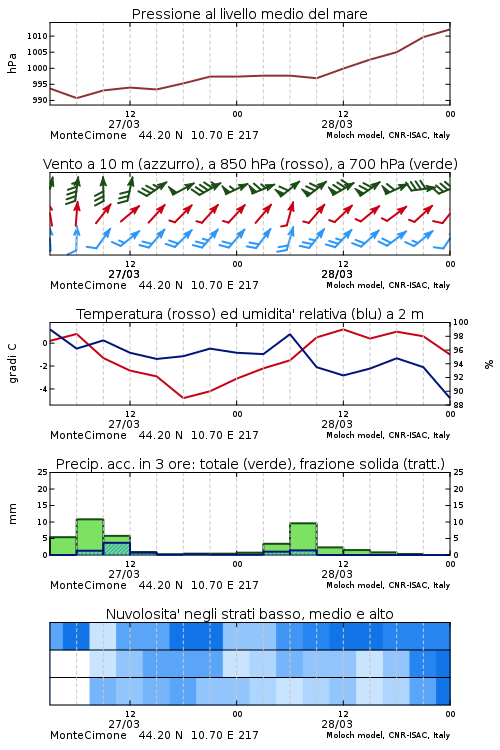 Pressione al livello medio del mare

hPa

1010
1005
1000
995
990

12
27/03
00
12
28/03
00

MonteCimone 44.20 N 10.70 E 217
Moloch model, CNR-ISAC, Italy

Vento a 10 m (azzurro), a 850 hPa (rosso), a 700 hPa (verde)

12
27/03
00
12
28/03
00

MonteCimone 44.20 N 10.70 E 217
Moloch model, CNR-ISAC, Italy

Temperatura (rosso) ed umidita' relativa (blu) a 2 m

gradi C

0
-2
-4

100
98
96
94
92
90
88

%

12
27/03
00
12
28/03
00

MonteCimone 44.20 N 10.70 E 217
Moloch model, CNR-ISAC, Italy

Precip. acc. in 3 ore: totale (verde), frazione solida (tratt.)

mm

25
20
15
10
5
0

25
20
15
10
5
0

12
27/03
00
12
28/03
00

MonteCimone 44.20 N 10.70 E 217
Moloch model, CNR-ISAC, Italy

Nuvolosita' negli strati basso, medio e alto

12
27/03
00
12
28/03
00

MonteCimone 44.20 N 10.70 E 217
Moloch model, CNR-ISAC, Italy